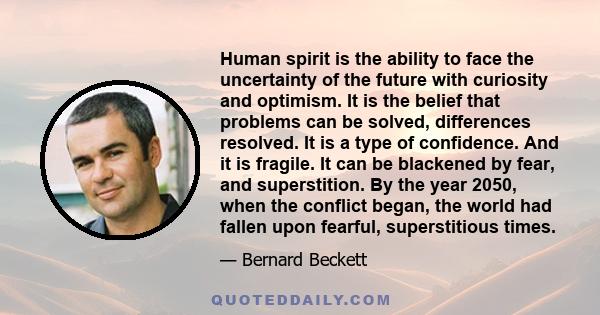 Human spirit is the ability to face the uncertainty of the future with curiosity and optimism. It is the belief that problems can be solved, differences resolved. It is a type of confidence. And it is fragile. It can be blackened by fear, and superstition. By the year 2050, when the conflict began, the world had fallen upon fearful, superstitious times.

— Bernard Beckett

QUOTEDDAILY.COM